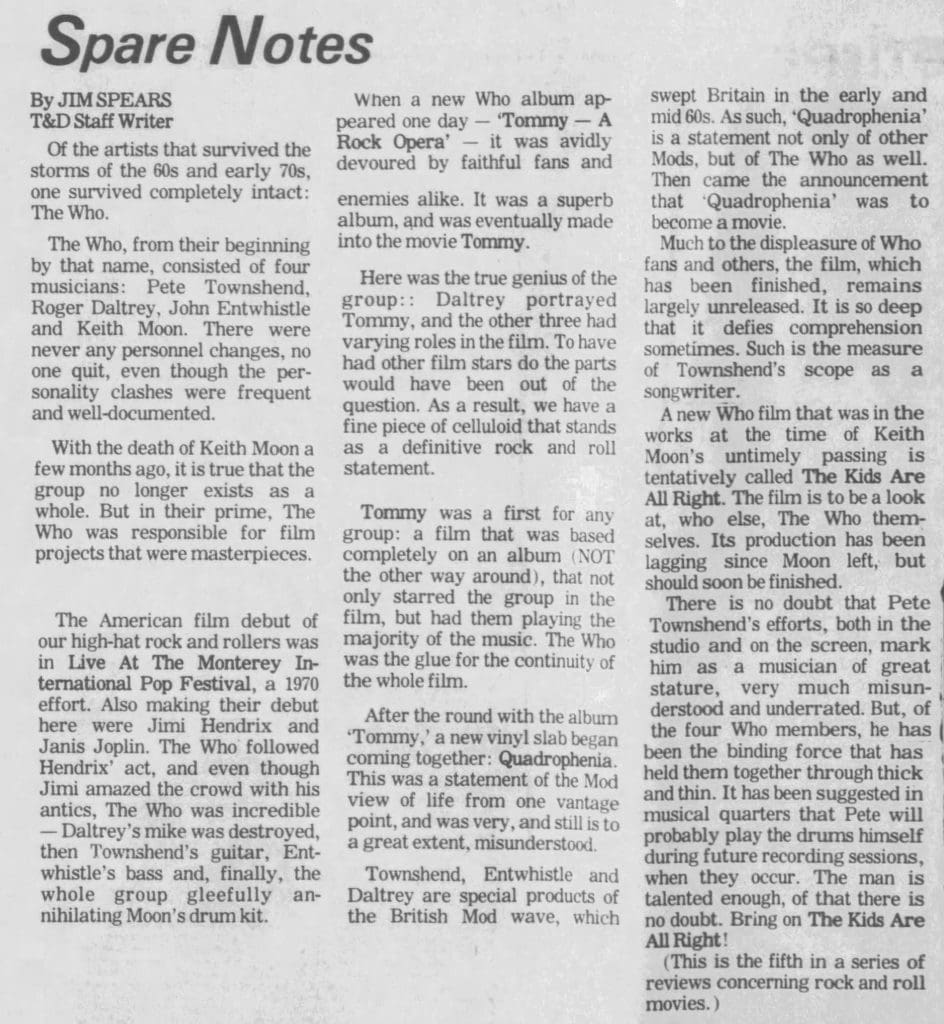 Spare Notes

By JIM SPEARS
T&D Staff Writer

Of the artists that survived the storms of the 60s and early 70s, one survived completely intact: The Who.

The Who, from their beginning by that name, consisted of four musicians: Pete Townshend, Roger Daltrey, John Entwhistle and Keith Moon. There were never any personnel changes, no one quit, even though the personality clashes were frequent and well-documented.

With the death of Keith Moon a few months ago, it is true that the group no longer exists as a whole. But in their prime, The Who was responsible for film projects that were masterpieces.

The American film debut of our high-hat rock and rollers was in Live At The Monterey International Pop Festival, a 1970 effort. Also making their debut here were Jimi Hendrix and Janis Joplin. The Who followed Hendrix' act, and even though Jimi amazed the crowd with his antics, The Who was incredible — Daltrey's mike was destroyed, then Townshend's guitar, Entwhistle's bass and, finally, the whole group gleefully annihilating Moon's drum kit.

When a new Who album appeared one day — 'Tommy — A Rock Opera' — it was avidly devoured by faithful fans and enemies alike. It was a superb album, and was eventually made into the movie Tommy.

Here was the true genius of the group:: Daltrey portrayed Tommy, and the other three had varying roles in the film. To have had other film stars do the parts would have been out of the question. As a result, we have a fine piece of celluloid that stands as a definitive rock and roll statement.

Tommy was a first for any group: a film that was based completely on an album (NOT the other way around), that not only starred the group in the film, but had them playing the majority of the music. The Who was the glue for the continuity of the whole film.

After the round with the album 'Tommy,' a new vinyl slab began coming together: Quadrophenia. This was a statement of the Mod view of life from one vantage point, and was very, and still is to a great extent, misunderstood.

Townshend, Entwhistle and Daltrey are special products of the British Mod wave, which swept Britain in the early and mid 60s. As such, 'Quadrophenia' is a statement not only of other Mods, but of The Who as well. Then came the announcement that 'Quadrophenia' was to become a movie.

Much to the displeasure of Who fans and others, the film, which has been finished, remains largely unreleased. It is so deep that it defies comprehension sometimes. Such is the measure of Townshend's scope as a songwriter.

A new Who film that was in the works at the time of Keith Moon's untimely passing is tentatively called The Kids Are All Right. The film is to be a look at, who else, The Who themselves. Its production has been lagging since Moon left, but should soon be finished.

There is no doubt that Pete Townshend's efforts, both in the studio and on the screen, mark him as a musician of great stature, very much misunderstood and underrated. But, of the four Who members, he has been the binding force that has held them together through thick and thin. It has been suggested in musical quarters that Pete will probably play the drums himself during future recording sessions, when they occur. The man is talented enough, of that there is no doubt. Bring on The Kids Are All Right!

(This is the fifth in a series of reviews concerning rock and roll movies.)